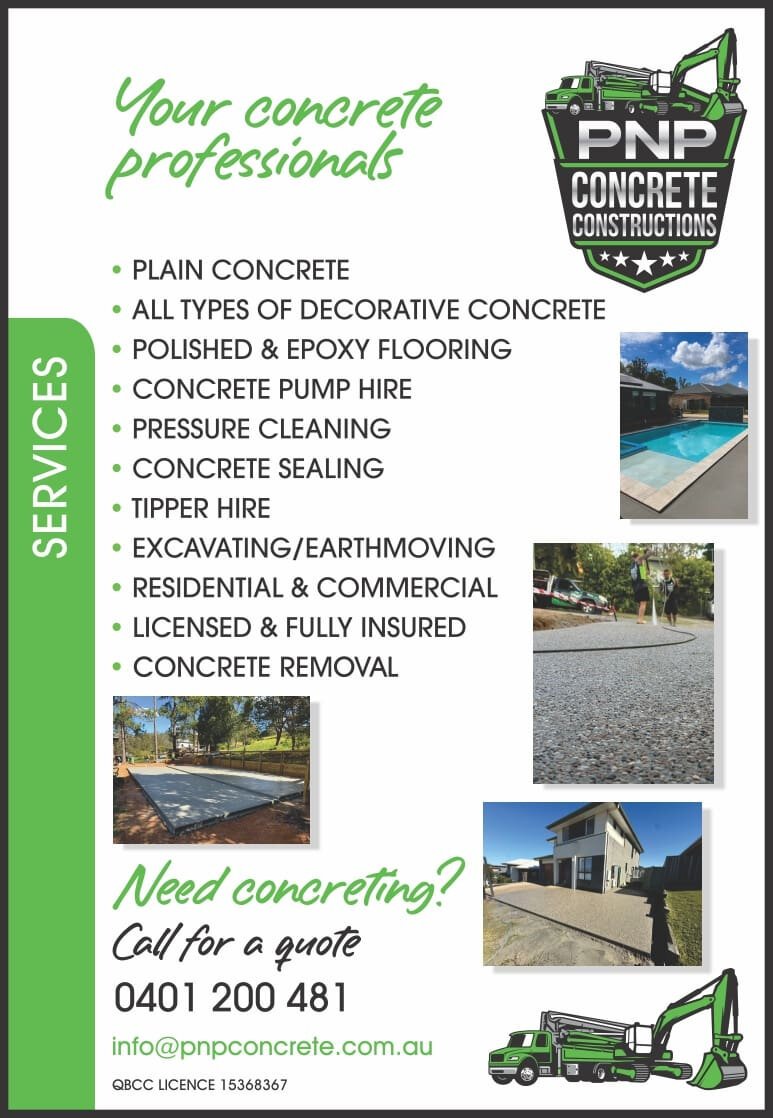 Your concrete professionals

PNP
CONCRETE
CONSTRUCTIONS

SERVICES

• PLAIN CONCRETE
• ALL TYPES OF DECORATIVE CONCRETE
• POLISHED & EPOXY FLOORING
• CONCRETE PUMP HIRE
• PRESSURE CLEANING
• CONCRETE SEALING
• TIPPER HIRE
• EXCAVATING/EARTHMOVING
• RESIDENTIAL & COMMERCIAL
• LICENSED & FULLY INSURED
• CONCRETE REMOVAL

Need concreting?
Call for a quote
0401 200 481
info@pnpconcrete.com.au
QBCC LICENCE 15368367